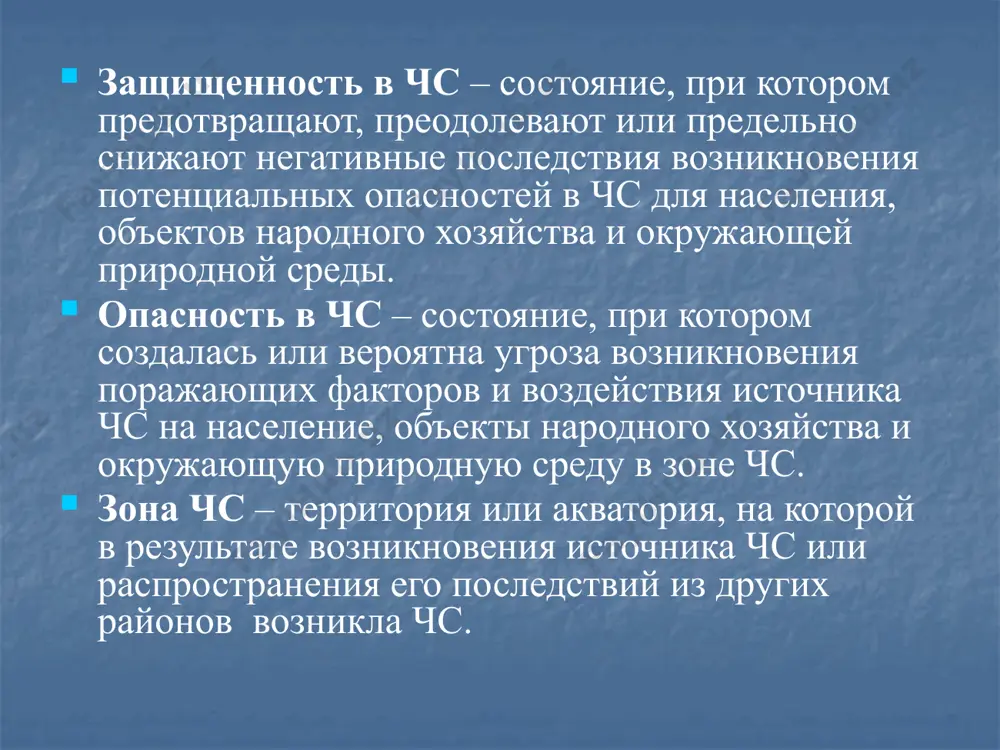 Защищенность в ЧС – состояние, при котором предотвращают, преодолевают или предельно снижают негативные последствия возникновения потенциальных опасностей в ЧС для населения, объектов народного хозяйства и окружающей природной среды.

Опасность в ЧС – состояние, при котором создалась или вероятна угроза возникновения поражающих факторов и воздействия источника ЧС на население, объекты народного хозяйства и окружающую природную среду в зоне ЧС.

Зона ЧС – территория или акватория, на которой в результате возникновения источника ЧС или распространения его последствий из других районов возникла ЧС.